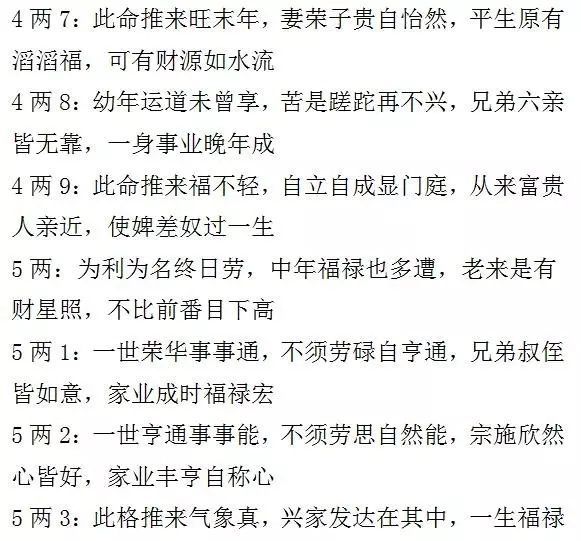 4 两 7：此命推来旺末年，妻荣子贵自怡然，平生原有滔滔福，可有财源如水流

4 两 8：幼年运道未曾享，苦是蹉跎再不兴，兄弟六亲皆无靠，一身事业晚年成

4 两 9：此命推来福不轻，自立自成显门庭，从来富贵人亲近，使婢差奴过一生

5 两：为利为名终日劳，中年福禄也多遭，老来是有财星照，不比前番目下高

5 两 1：一世荣华事事通，不须劳碌自亨通，兄弟叔侄皆如意，家业成时福禄宏

5 两 2：一世亨通事事能，不须劳思自然能，宗施欣然心皆好，家业丰亨自称心

5 两 3：此格推来气象真，兴家发达在其中，一生福禄